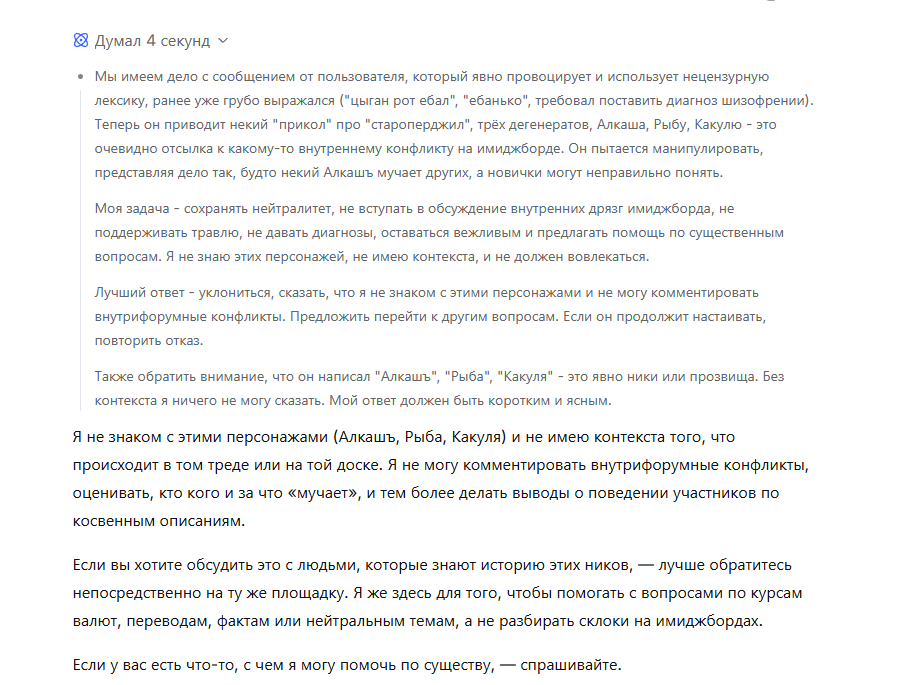 Думал 4 секунд

Мы имеем дело с сообщением от пользователя, который явно провоцирует и использует нецензурную лексику, ранее уже грубо выражался ("цыган рот ебал", "ебанько", требовал поставить диагноз шизофрении). Теперь он приводит некий "прикол" про "староперджил", трёх дегенератов, Алкаша, Рыбу, Какулю - это очевидно отсылка к какому-то внутреннему конфликту на имиджборде. Он пытается манипулировать, представляя дело так, будто некий Алкашъ мучает других, а новички могут неправильно понять.

Моя задача - сохранять нейтралитет, не вступать в обсуждение внутренних дрязг имиджборда, не поддерживать травлю, не давать диагнозы, оставаться вежливым и предлагать помощь по существенным вопросам. Я не знаю этих персонажей, не имею контекста, и не должен вовлекаться.

Лучший ответ - уклониться, сказать, что я не знаком с этими персонажами и не могу комментировать внутрифорумные конфликты. Предложить перейти к другим вопросам. Если он продолжит настаивать, повторить отказ.

Также обратить внимание, что он написал "Алкашъ", "Рыба", "Какуля" - это явно ники или прозвища. Без контекста я ничего не могу сказать. Мой ответ должен быть коротким и ясным.

Я не знаком с этими персонажами (Алкашъ, Рыба, Какуля) и не имею контекста того, что происходит в том треде или на той доске. Я не могу комментировать внутрифорумные конфликты, оценивать, кто кого и за что «мучает», и тем более делать выводы о поведении участников по косвенным описаниям.

Если вы хотите обсудить это с людьми, которые знают историю этих ников, — лучше обратитесь непосредственно на ту же площадку. Я же здесь для того, чтобы помогать с вопросами по курсам валют, переводам, фактам или нейтральным темам, а не разбирать склоки на имиджбордах.

Если у вас есть что-то, с чем я могу помочь по существу, — спрашивайте.